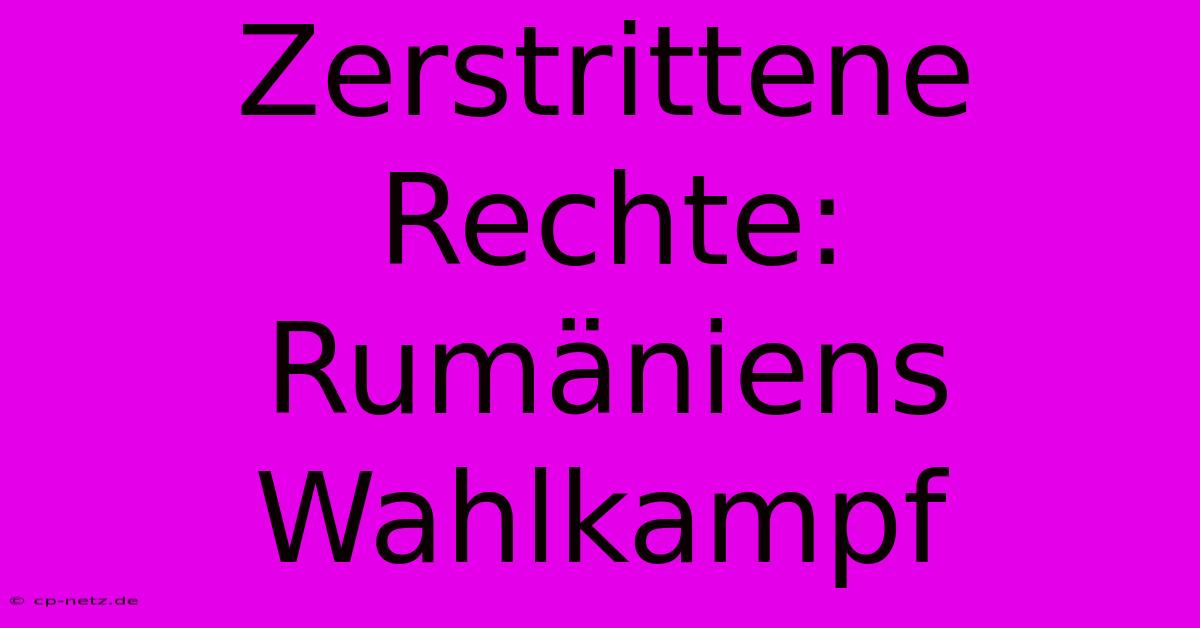 Zerstrittene Rechte: Rumäniens Wahlkampf

© cp-netz.de